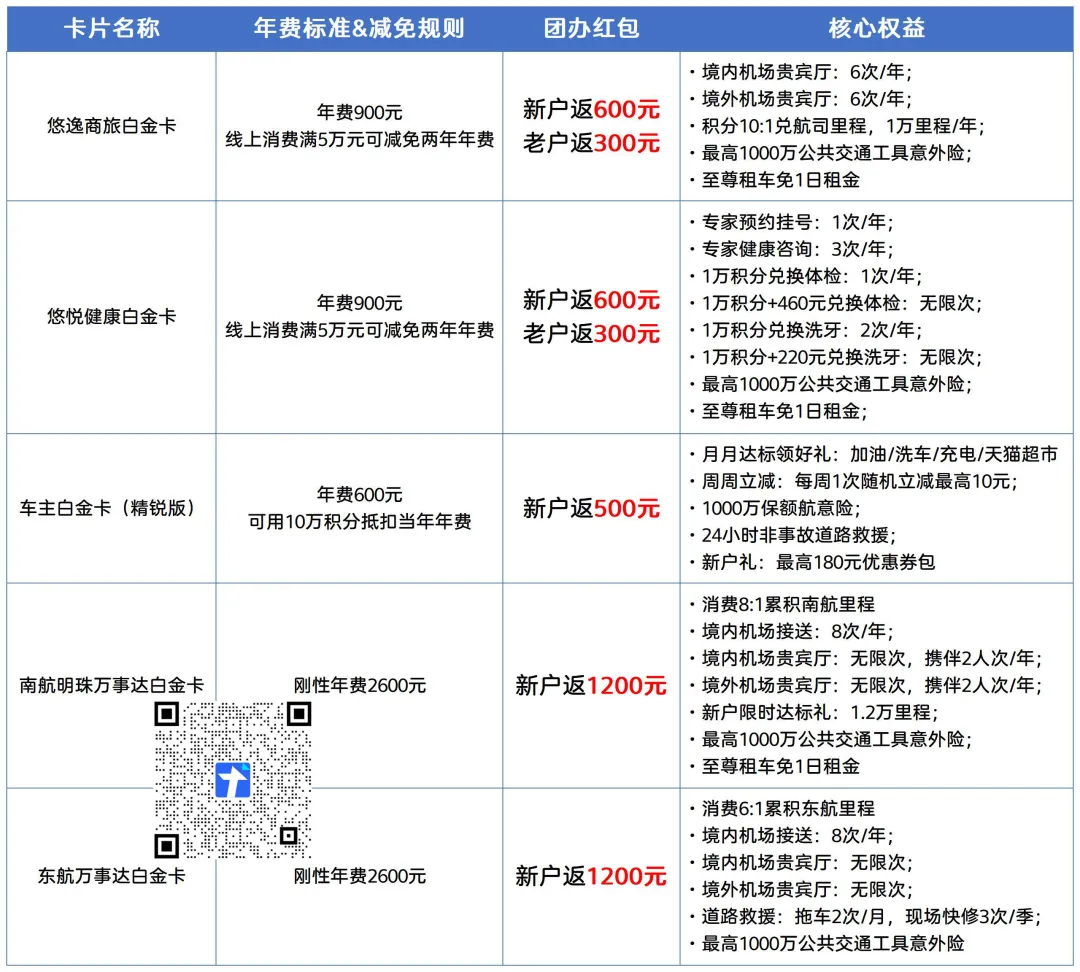 | 卡片名称 | 年费标准&减免规则 | 团办红包 | 核心权益 |
|---|---|---|---|
| 悠逸商旅白金卡 | 年费900元 线上消费满5万元可减免两年年费 | 新户返600元 老户返300元 | ・境内机场贵宾厅：6次/年; ・境外机场贵宾厅：6次/年; ・积分10:1兑航司里程，1万里程/年; ・最高1000万公共交通工具意外险; ・至尊租车免1日租金 |
| 悠悦健康白金卡 | 年费900元 线上消费满5万元可减免两年年费 | 新户返600元 老户返300元 | ・专家预约挂号：1次/年; ・专家健康咨询：3次/年; ・1万积分兑换体检：1次/年; ・1万积分+460元兑换体检：无限次; ・1万积分兑换洗牙：2次/年; ・1万积分+220元兑换洗牙：无限次; ・最高1000万公共交通工具意外险; ・至尊租车免1日租金; |
| 车主白金卡（精锐版） | 年费600元 可用10万积分抵扣当年年费 | 新户返500元 | ・月月达标领好礼：加油/洗车/充电/天猫超市 ・周周立减：每周1次随机立减最高10元; ・1000万保额航意险; ・24小时非事故道路救援; ・新户礼：最高180元优惠券包 |
| 南航明珠万事达白金卡 | 刚性年费2600元 | 新户返1200元 | ・消费8:1累积南航里程 ・境内机场接送：8次/年; ・境内机场贵宾厅：无限次，携伴2人次/年; ・境外机场贵宾厅：无限次，携伴2人次/年; ・新户限时达标礼：1.2万里程; ・最高1000万公共交通工具意外险; ・至尊租车免1日租金 |
| 东航万事达白金卡 | 刚性年费2600元 | 新户返1200元 | ・消费6:1累积东航里程 ・境内机场接送：8次/年; ・境内机场贵宾厅：无限次; ・境外机场贵宾厅：无限次; ・道路救援：拖车2次/月，现场快修3次/季; ・最高1000万公共交通工具意外险 |